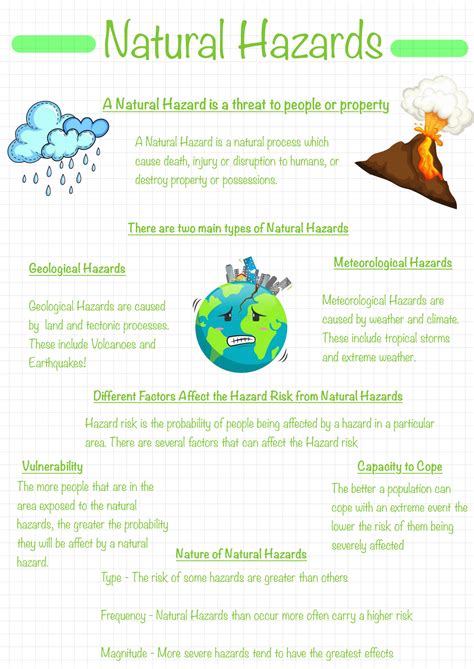 Natural Hazards

A Natural Hazard is a threat to people or property

A Natural Hazard is a natural process which cause death, injury or disruption to humans, or destroy property or possessions.

There are two main types of Natural Hazards

Geological Hazards

Geological Hazards are caused by land and tectonic processes. These include Volcanoes and Earthquakes!

Meteorological Hazards

Meteorological Hazards are caused by weather and climate. These include tropical storms and extreme weather.

Different Factors Affect the Hazard Risk from Natural Hazards

Hazard risk is the probability of people being affected by a hazard in a particular area. There are several factors that can affect the Hazard risk

Vulnerability

The more people that are in the area exposed to the natural hazards, the greater the probability they will be affect by a natural hazard.

Capacity to Cope

The better a population can cope with an extreme event the lower the risk of them being severely affected

Nature of Natural Hazards

Type - The risk of some hazards are greater than others

Frequency - Natural Hazards than occur more often carry a higher risk

Magnitude - More severe hazards tend to have the greatest effects